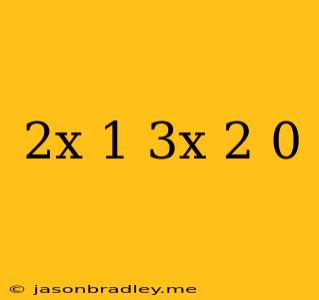 2x 1 3x 2 0

© jasonbradley.me